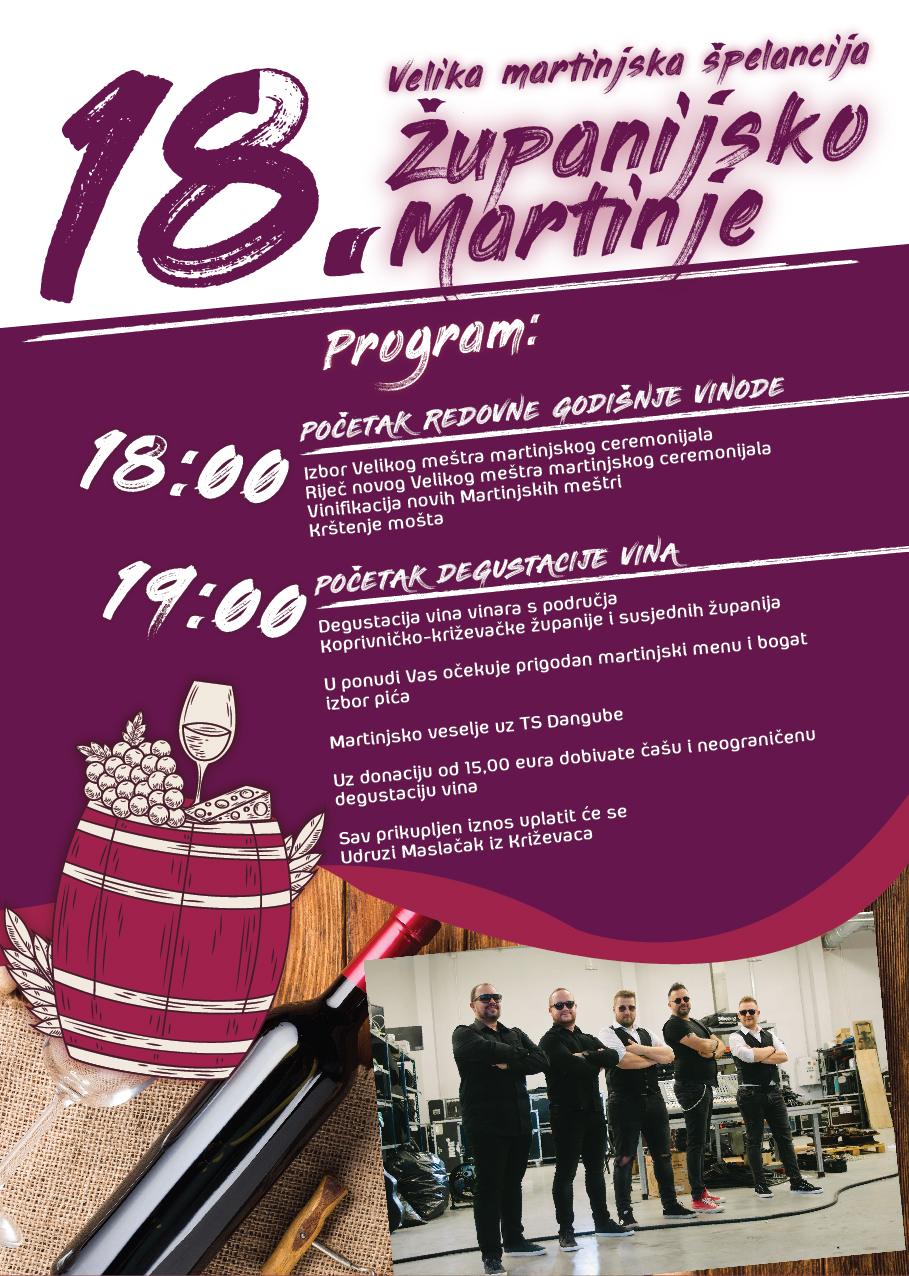 18.

Velika martinjska špelancija

Županijsko Martinje

Program:

18:00

POČETAK REDOVNE GODIŠNJE VINODE

Izbor Velikog meštra martinjskog ceremonijala
Riječ novog Velikog meštra martinjskog ceremonijala
Vinifikacija novih Martinjskih meštri
Krštenje mošta

19:00

POČETAK DEGUSTACIJE VINA

Degustacija vina vinara s područja Koprivničko-križevačke županije i susjednih županija

U ponudi Vas očekuje prigodan martinjski menu i bogat izbor pića

Martinjsko veselje uz TS Dangube

Uz donaciju od 15,00 eura dobivate čašu i neograničenu degustaciju vina

Sav prikupljen iznos uplatit će se Udruzi Maslačak iz Križevaca